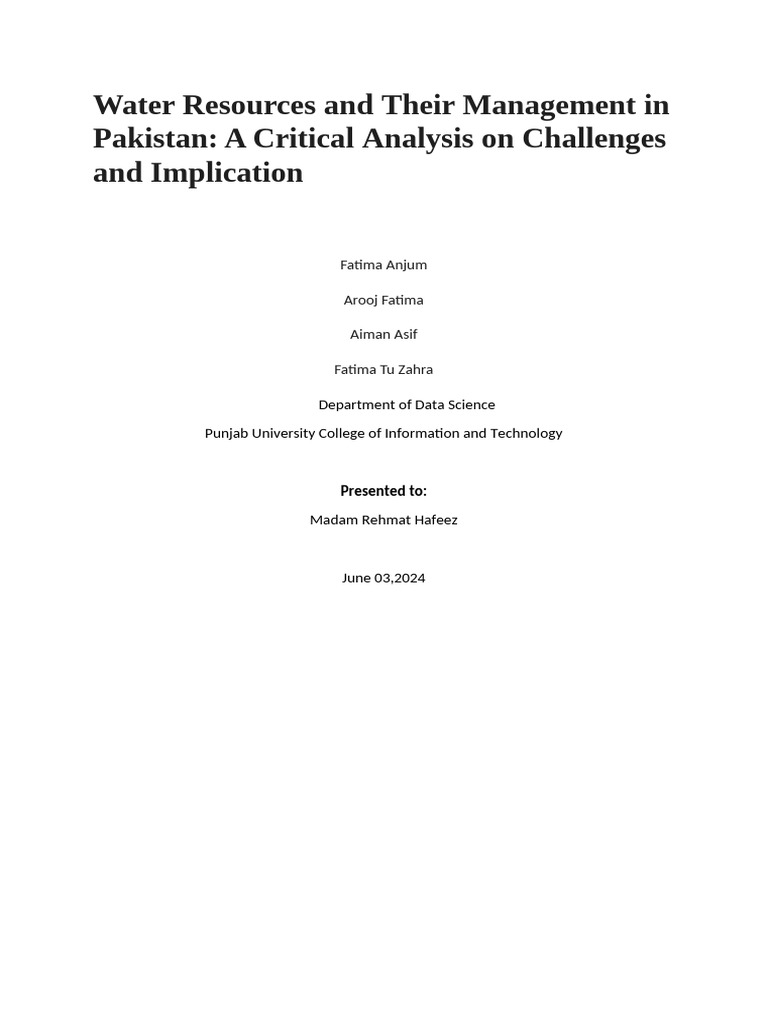 Water Resources and Their Management in Pakistan: A Critical Analysis on Challenges and Implication

Fatima Anjum

Arooj Fatima

Aiman Asif

Fatima Tu Zahra

Department of Data Science

Punjab University College of Information and Technology

Presented to:

Madam Rehmat Hafeez

June 03,2024